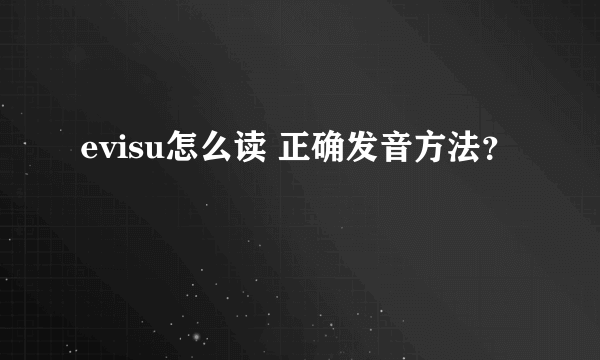 evisu怎么读 正确发音方法?